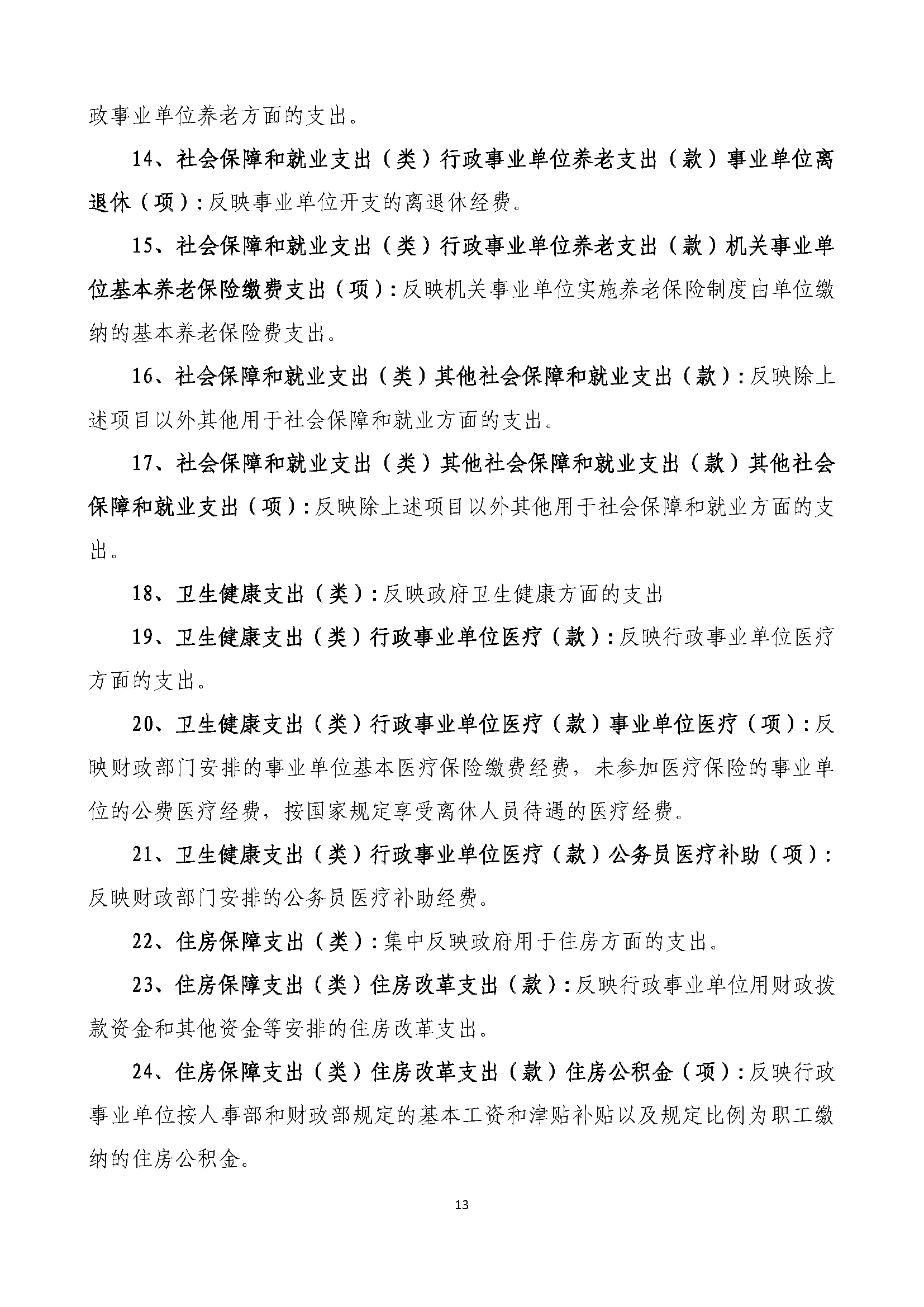 政事业单位养老方面的支出。

14、社会保障和就业支出（类）行政事业单位养老支出（款）事业单位离退休（项）：反映事业单位开支的离退休经费。

15、社会保障和就业支出（类）行政事业单位养老支出（款）机关事业单位基本养老保险缴费支出（项）：反映机关事业单位实施养老保险制度由单位缴纳的基本养老保险费支出。

16、社会保障和就业支出（类）其他社会保障和就业支出（款）：反映除上述项目以外其他用于社会保障和就业方面的支出。

17、社会保障和就业支出（类）其他社会保障和就业支出（款）其他社会保障和就业支出（项）：反映除上述项目以外其他用于社会保障和就业方面的支出。

18、卫生健康支出（类）：反映政府卫生健康方面的支出

19、卫生健康支出（类）行政事业单位医疗（款）：反映行政事业单位医疗方面的支出。

20、卫生健康支出（类）行政事业单位医疗（款）事业单位医疗（项）：反映财政部门安排的事业单位基本医疗保险缴费经费，未参加医疗保险的事业单位的公费医疗经费，按国家规定享受离休人员待遇的医疗经费。

21、卫生健康支出（类）行政事业单位医疗（款）公务员医疗补助（项）：反映财政部门安排的公务员医疗补助经费。

22、住房保障支出（类）：集中反映政府用于住房方面的支出。

23、住房保障支出（类）住房改革支出（款）：反映行政事业单位用财政拨款资金和其他资金等安排的住房改革支出。

24、住房保障支出（类）住房改革支出（款）住房公积金（项）：反映行政事业单位按人事部和财政部规定的基本工资和津贴补贴以及规定比例为职工缴纳的住房公积金。

13